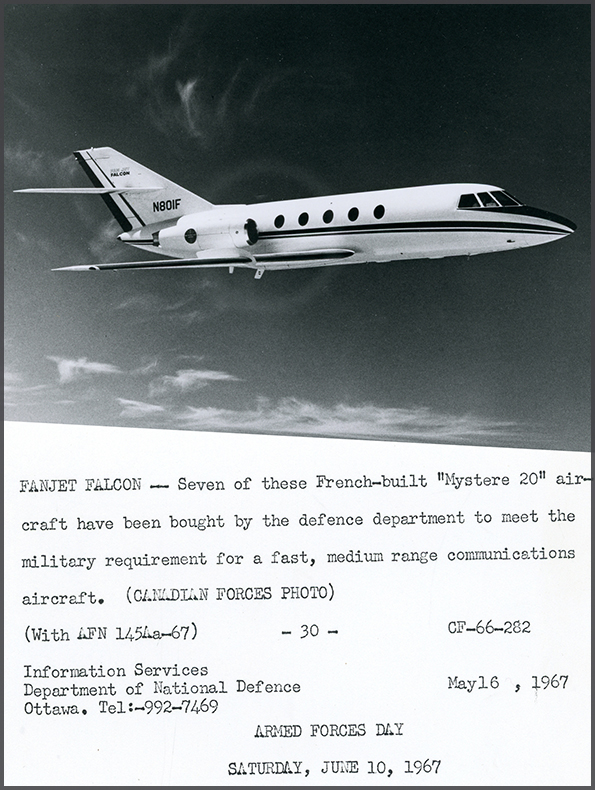 FAN JET FALCON

N801F

FANJET FALCON -- Seven of these French-built "Mystere 20" aircraft have been bought by the defence department to meet the military requirement for a fast, medium range communications aircraft. (CANADIAN FORCES PHOTO)

(With AFN 1454a-67) - 30 - CF-66-282

Information Services
Department of National Defence
Ottawa. Tel:-992-7469

May16 , 1967

ARMED FORCES DAY

SATURDAY, JUNE 10, 1967